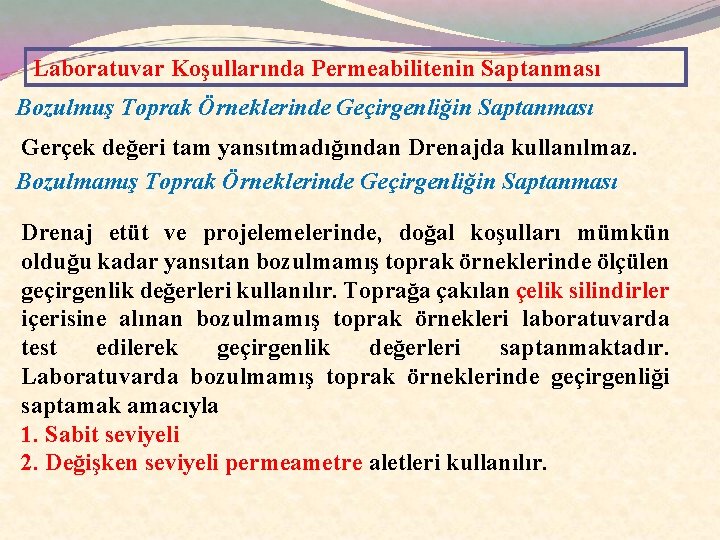 Laboratuvar Koşullarında Permeabilitenin Saptanması

Bozulmuş Toprak Örneklerinde Geçirgenliğin Saptanması

Gerçek değeri tam yansıtmadığından Drenajda kullanılmaz.

Bozulmamış Toprak Örneklerinde Geçirgenliğin Saptanması

Drenaj etüt ve projelemelerinde, doğal koşulları mümkün olduğu kadar yansıtan bozulmamış toprak örneklerinde ölçülen geçirgenlik değerleri kullanılır. Toprağa çakılan çelik silindirler içerisine alınan bozulmamış toprak örnekleri laboratuvarda test edilerek geçirgenlik değerleri saptanmaktadır. Laboratuvarda bozulmamış toprak örneklerinde geçirgenliği saptamak amacıyla
1. Sabit seviyeli
2. Değişken seviyeli permeametre aletleri kullanılır.